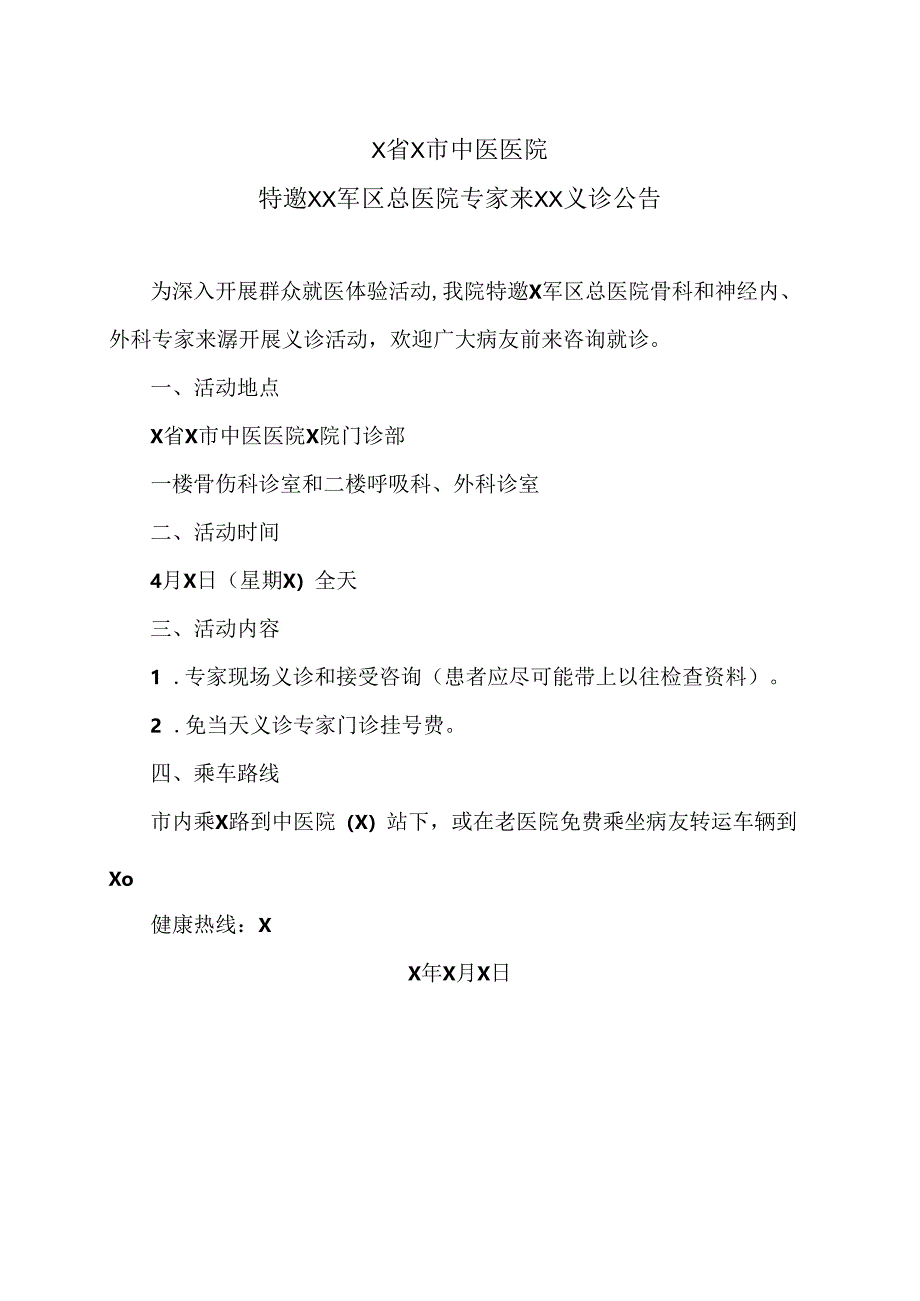 X省X市中医医院
特邀XX军区总医院专家来XX义诊公告

为深入开展群众就医体验活动，我院特邀X军区总医院骨科和神经内、外科专家来潺开展义诊活动，欢迎广大病友前来咨询就诊。

一、活动地点

X省X市中医医院X院门诊部

一楼骨伤科诊室和二楼呼吸科、外科诊室

二、活动时间

4月X日（星期X）全天

三、活动内容

1．专家现场义诊和接受咨询（患者应尽可能带上以往检查资料）。

2．免当天义诊专家门诊挂号费。

四、乘车路线

市内乘X路到中医院（X）站下，或在老医院免费乘坐病友转运车辆到Xo

健康热线：X

X年X月X日